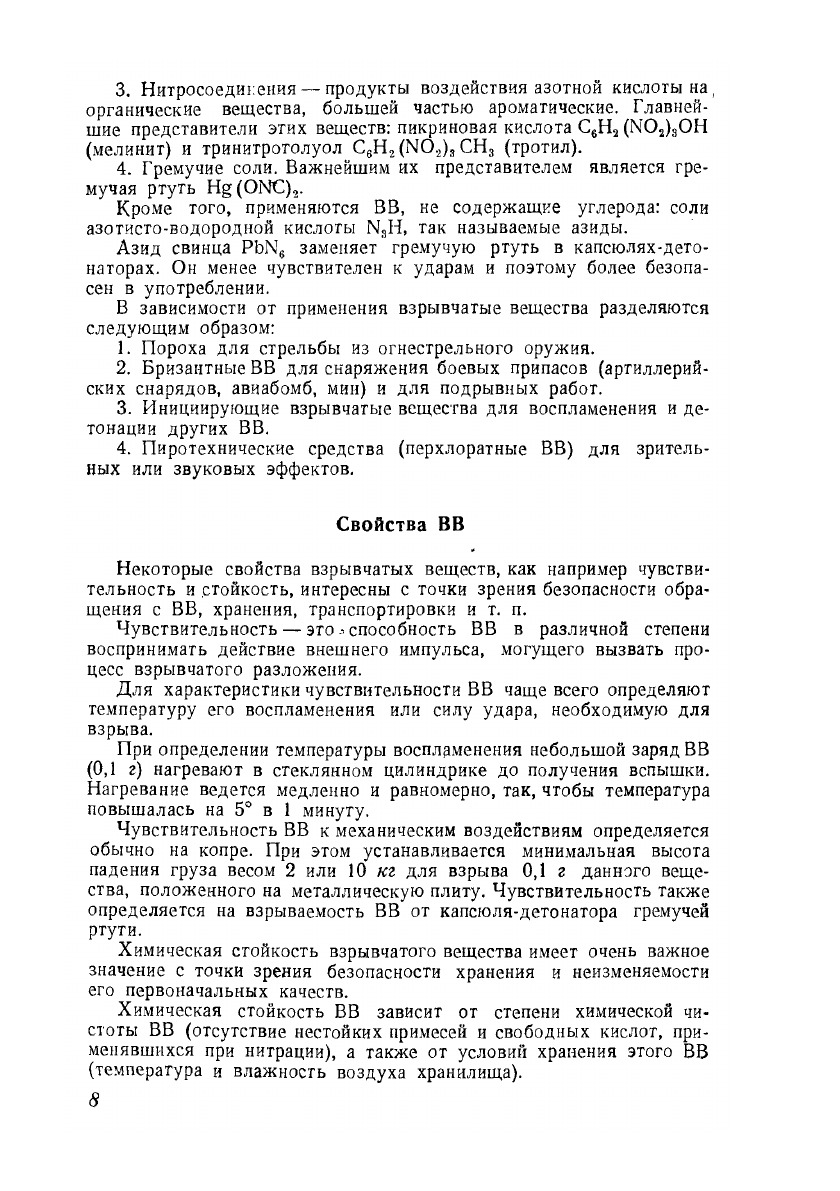 3. Нитросоединения — продукты воздействия азотной кислоты на органические вещества, большей частью ароматические. Главнейшие представители этих веществ: пикриновая кислота $C_6H_2(NO_2)_3OH$ (мелинит) и тринитротолуол $C_6H_2(NO_2)_3CH_3$ (тротил).

4. Гремучие соли. Важнейшим их представителем является гремучая ртуть $Hg(ONC)_2$.

Кроме того, применяются ВВ, не содержащие углерода: соли азотисто-водородной кислоты $N_3H$, так называемые азиды.

Азид свинца $PbN_6$ заменяет гремучую ртуть в капсюлях-детонаторах. Он менее чувствителен к ударам и поэтому более безопасен в употреблении.

В зависимости от применения взрывчатые вещества разделяются следующим образом:

1. Пороха для стрельбы из огнестрельного оружия.

2. Бризантные ВВ для снаряжения боевых припасов (артиллерийских снарядов, авиабомб, мин) и для подрывных работ.

3. Инициирующие взрывчатые вещества для воспламенения и детонации других ВВ.

4. Пиротехнические средства (перхлоратные ВВ) для зрительных или звуковых эффектов.

Свойства ВВ

Некоторые свойства взрывчатых веществ, как например чувствительность и стойкость, интересны с точки зрения безопасности обращения с ВВ, хранения, транспортировки и т. п.

Чувствительность — это способность ВВ в различной степени воспринимать действие внешнего импульса, могущего вызвать процесс взрывчатого разложения.

Для характеристики чувствительности ВВ чаще всего определяют температуру его воспламенения или силу удара, необходимую для взрыва.

При определении температуры воспламенения небольшой заряд ВВ (0,1 г) нагревают в стеклянном цилиндрике до получения вспышки. Нагревание ведется медленно и равномерно, так, чтобы температура повышалась на 5° в 1 минуту.

Чувствительность ВВ к механическим воздействиям определяется обычно на копре. При этом устанавливается минимальная высота падения груза весом 2 или 10 кг для взрыва 0,1 г данного вещества, положенного на металлическую плиту. Чувствительность также определяется на взрываемость ВВ от капсюля-детонатора гремучей ртути.

Химическая стойкость взрывчатого вещества имеет очень важное значение с точки зрения безопасности хранения и неизменяемости его первоначальных качеств.

Химическая стойкость ВВ зависит от степени химической чистоты ВВ (отсутствие нестойких примесей и свободных кислот, применявшихся при нитрации), а также от условий хранения этого ВВ (температура и влажность воздуха хранилища).

8